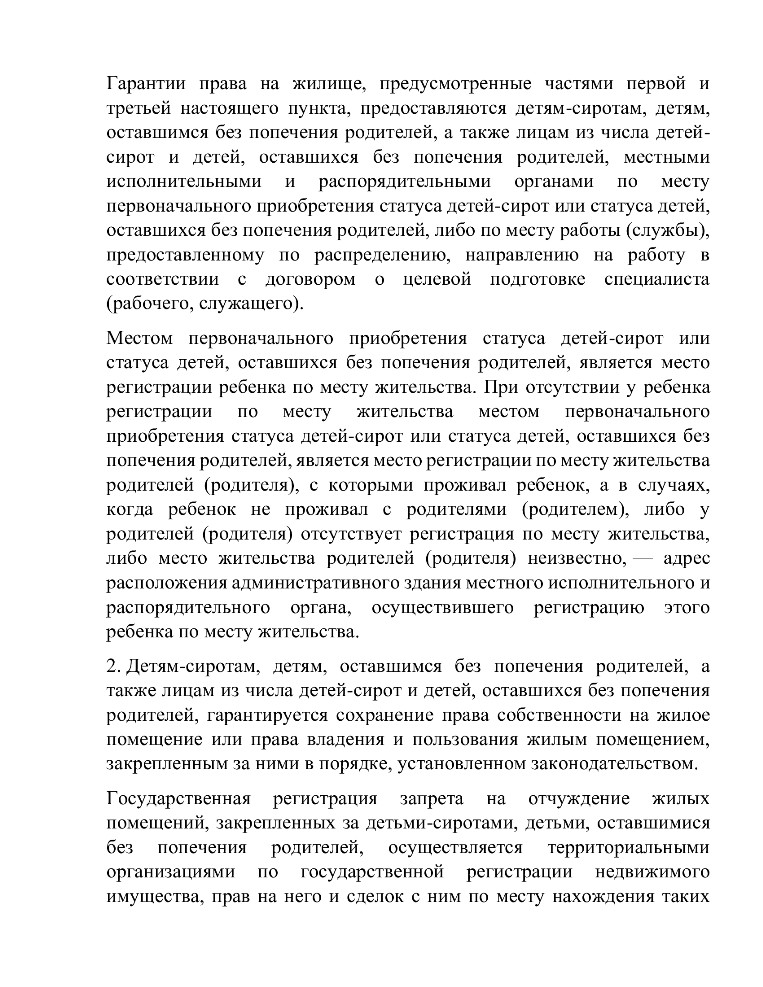 Гарантии права на жилище, предусмотренные частями первой и третьей настоящего пункта, предоставляются детям-сиротам, детям, оставшимся без попечения родителей, а также лицам из числа детей-сирот и детей, оставшихся без попечения родителей, местными исполнительными и распорядительными органами по месту первоначального приобретения статуса детей-сирот или статуса детей, оставшихся без попечения родителей, либо по месту работы (службы), предоставленному по распределению, направлению на работу в соответствии с договором о целевой подготовке специалиста (рабочего, служащего).

Местом первоначального приобретения статуса детей-сирот или статуса детей, оставшихся без попечения родителей, является место регистрации ребенка по месту жительства. При отсутствии у ребенка регистрации по месту жительства местом первоначального приобретения статуса детей-сирот или статуса детей, оставшихся без попечения родителей, является место регистрации по месту жительства родителей (родителя), с которыми проживал ребенок, а в случаях, когда ребенок не проживал с родителями (родителем), либо у родителей (родителя) отсутствует регистрация по месту жительства, либо место жительства родителей (родителя) неизвестно, — адрес расположения административного здания местного исполнительного и распорядительного органа, осуществившего регистрацию этого ребенка по месту жительства.

2. Детям-сиротам, детям, оставшимся без попечения родителей, а также лицам из числа детей-сирот и детей, оставшихся без попечения родителей, гарантируется сохранение права собственности на жилое помещение или права владения и пользования жилым помещением, закрепленным за ними в порядке, установленном законодательством.

Государственная регистрация запрета на отчуждение жилых помещений, закрепленных за детьми-сиротами, детьми, оставшимися без попечения родителей, осуществляется территориальными организациями по государственной регистрации недвижимого имущества, прав на него и сделок с ним по месту нахождения таких